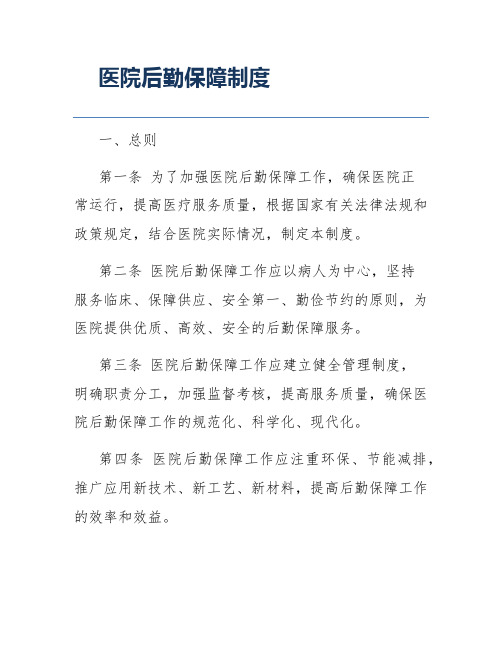 医院后勤保障制度

一、总则

第一条 为了加强医院后勤保障工作，确保医院正常运行，提高医疗服务质量，根据国家有关法律法规和政策规定，结合医院实际情况，制定本制度。

第二条 医院后勤保障工作应以病人为中心，坚持服务临床、保障供应、安全第一、勤俭节约的原则，为医院提供优质、高效、安全的后勤保障服务。

第三条 医院后勤保障工作应建立健全管理制度，明确职责分工，加强监督考核，提高服务质量，确保医院后勤保障工作的规范化、科学化、现代化。

第四条 医院后勤保障工作应注重环保、节能减排，推广应用新技术、新工艺、新材料，提高后勤保障工作的效率和效益。